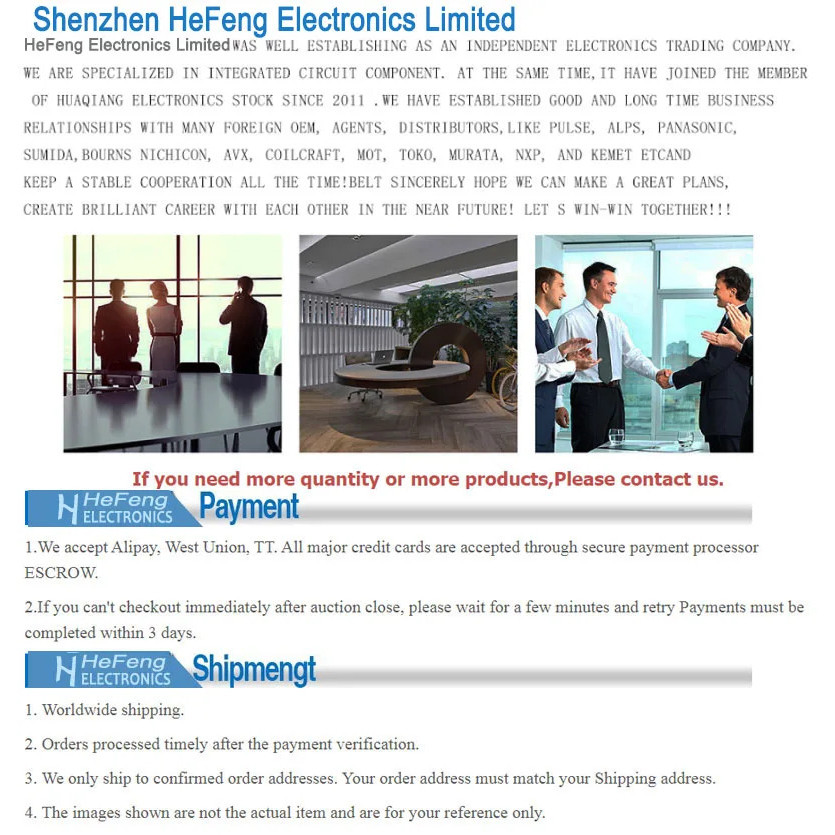 Shenzhen HeFeng Electronics Limited

HeFeng Electronics LimitedWAS WELL ESTABLISHING AS AN INDEPENDENT ELECTRONICS TRADING COMPANY. WE ARE SPECIALIZED IN INTEGRATED CIRCUIT COMPONENT. AT THE SAME TIME,IT HAVE JOINED THE MEMBER OF HUAQIANG ELECTRONICS STOCK SINCE 2011 .WE HAVE ESTABLISHED GOOD AND LONG TIME BUSINESS RELATIONSHIPS WITH MANY FOREIGN OEM, AGENTS, DISTRIBUTORS,LIKE PULSE, ALPS, PANASONIC, SUMIDA,BOURNS NICHICON, AVX, COILCRAFT, MOT, TOKO, MURATA, NXP, AND KEMET ETCAND KEEP A STABLE COOPERATION ALL THE TIME!BELT SINCERELY HOPE WE CAN MAKE A GREAT PLANS, CREATE BRILLIANT CAREER WITH EACH OTHER IN THE NEAR FUTURE! LET S WIN-WIN TOGETHER!!!

If you need more quantity or more products,Please contact us.

HeFeng ELECTRONICS Payment

1.We accept Alipay, West Union, TT. All major credit cards are accepted through secure payment processor ESCROW.

2.If you can't checkout immediately after auction close, please wait for a few minutes and retry Payments must be completed within 3 days.

HeFeng ELECTRONICS Shipmengt

1. Worldwide shipping.

2. Orders processed timely after the payment verification.

3. We only ship to confirmed order addresses. Your order address must match your Shipping address.

4. The images shown are not the actual item and are for your reference only.